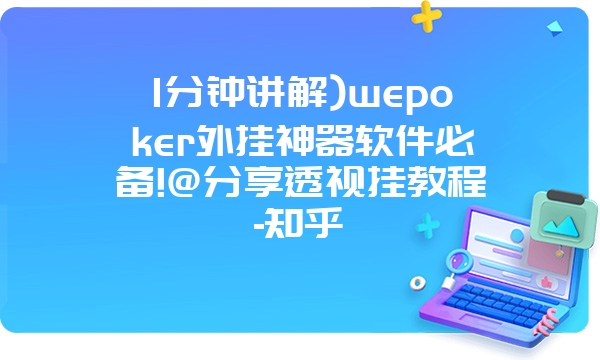 1分钟讲解)wepoker外挂神器软件必备!@分享透视挂教程-知乎